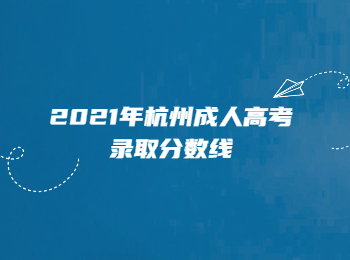 2021年杭州成人高考
录取分数线